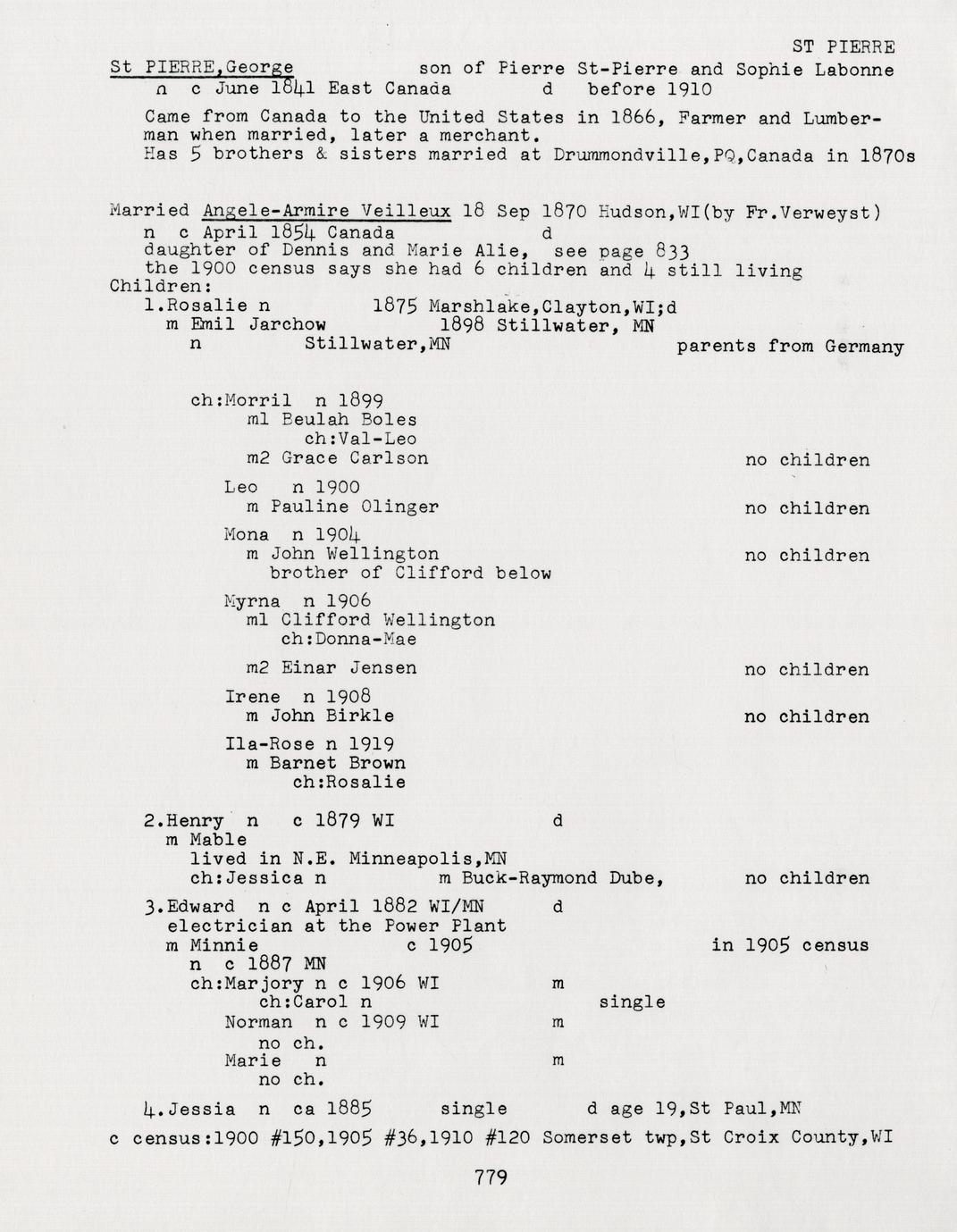 ST PIERRE

St PIERRE,George son of Pierre St-Pierre and Sophie Labonne
n c June 1841 East Canada d before 1910

Came from Canada to the United States in 1866, Farmer and Lumberman when married, later a merchant.
Has 5 brothers & sisters married at Drummondville,PQ,Canada in 1870s

Married Angele-Armire Veilleux 18 Sep 1870 Hudson,WI(by Fr.Verweyst)
n c April 1854 Canada d
daughter of Dennis and Marie Alie, see page 833
the 1900 census says she had 6 children and 4 still living
Children:
1.Rosalie n 1875 Marshlake,Clayton,WI;d
m Emil Jarchow 1898 Stillwater, MN
n Stillwater,MN parents from Germany

ch:Morril n 1899
m1 Beulah Boles
ch:Val-Leo
m2 Grace Carlson no children

Leo n 1900
m Pauline Olinger no children

Mona n 1904
m John Wellington no children
brother of Clifford below

Myrna n 1906
m1 Clifford Wellington
ch:Donna-Mae

m2 Einar Jensen no children

Irene n 1908
m John Birkle no children

Ila-Rose n 1919
m Barnet Brown
ch:Rosalie

2.Henry n c 1879 WI d
m Mable
lived in N.E. Minneapolis,MN
ch:Jessica n m Buck-Raymond Dube, no children

3.Edward n c April 1882 WI/MN d
electrician at the Power Plant
m Minnie c 1905 in 1905 census
n c 1887 MN
ch:Marjory n c 1906 WI m
ch:Carol n single
Norman n c 1909 WI m
no ch.
Marie n m
no ch.

4.Jessia n ca 1885 single d age 19,St Paul,MN

c census:1900 #150,1905 #36,1910 #120 Somerset twp,St Croix County,WI

779